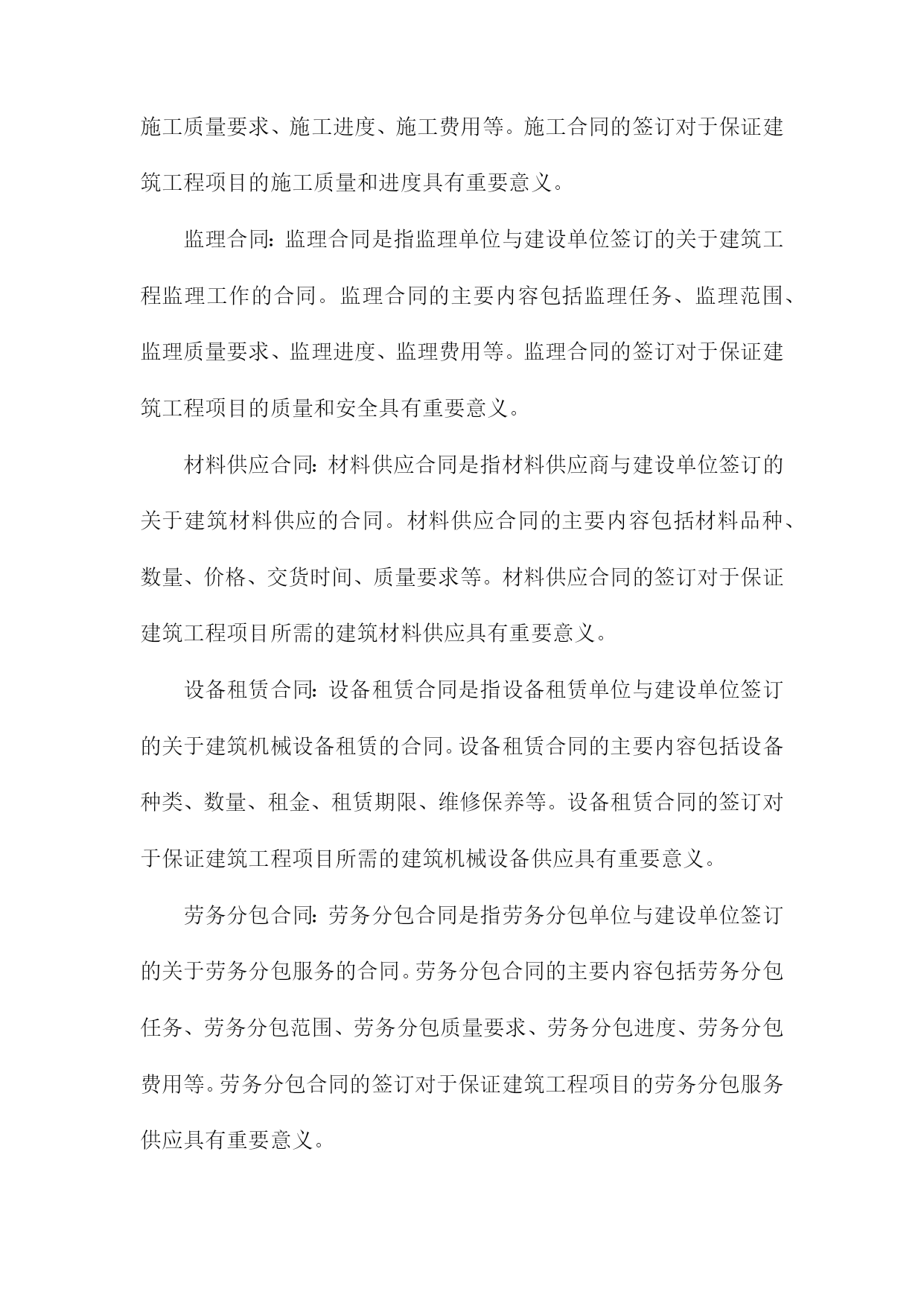 施工质量要求、施工进度、施工费用等。施工合同的签订对于保证建筑工程项目的施工质量和进度具有重要意义。

监理合同：监理合同是指监理单位与建设单位签订的关于建筑工程监理工作的合同。监理合同的主要内容包括监理任务、监理范围、监理质量要求、监理进度、监理费用等。监理合同的签订对于保证建筑工程项目的质量和安全具有重要意义。

材料供应合同：材料供应合同是指材料供应商与建设单位签订的关于建筑材料供应的合同。材料供应合同的主要内容包括材料品种、数量、价格、交货时间、质量要求等。材料供应合同的签订对于保证建筑工程项目所需的建筑材料供应具有重要意义。

设备租赁合同：设备租赁合同是指设备租赁单位与建设单位签订的关于建筑机械设备租赁的合同。设备租赁合同的主要内容包括设备种类、数量、租金、租赁期限、维修保养等。设备租赁合同的签订对于保证建筑工程项目所需的建筑机械设备供应具有重要意义。

劳务分包合同：劳务分包合同是指劳务分包单位与建设单位签订的关于劳务分包服务的合同。劳务分包合同的主要内容包括劳务分包任务、劳务分包范围、劳务分包质量要求、劳务分包进度、劳务分包费用等。劳务分包合同的签订对于保证建筑工程项目的劳务分包服务供应具有重要意义。